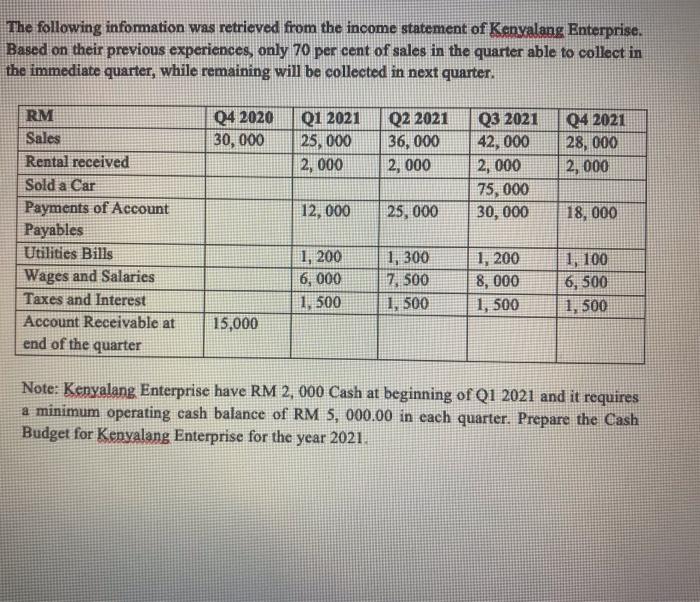 The following information was retrieved from the income statement of Kenyalang Enterprise. Based on their previous experiences, only 70 per cent of sales in the quarter able to collect in the immediate quarter, while remaining will be collected in next quarter.

| RM | Q4 2020 | Q1 2021 | Q2 2021 | Q3 2021 | Q4 2021 |
|---|---|---|---|---|---|
| Sales | 30, 000 | 25, 000 | 36, 000 | 42, 000 | 28, 000 |
| Rental received | | 2, 000 | 2, 000 | 2, 000 | 2, 000 |
| Sold a Car | | | | 75, 000 | |
| Payments of Account Payables | | 12, 000 | 25, 000 | 30, 000 | 18, 000 |
| Utilities Bills | | 1, 200 | 1, 300 | 1, 200 | 1, 100 |
| Wages and Salaries | | 6, 000 | 7, 500 | 8, 000 | 6, 500 |
| Taxes and Interest | | 1, 500 | 1, 500 | 1, 500 | 1, 500 |
| Account Receivable at end of the quarter | 15,000 | | | | |

Note: Kenyalang Enterprise have RM 2, 000 Cash at beginning of Q1 2021 and it requires a minimum operating cash balance of RM 5, 000.00 in each quarter. Prepare the Cash Budget for Kenyalang Enterprise for the year 2021.